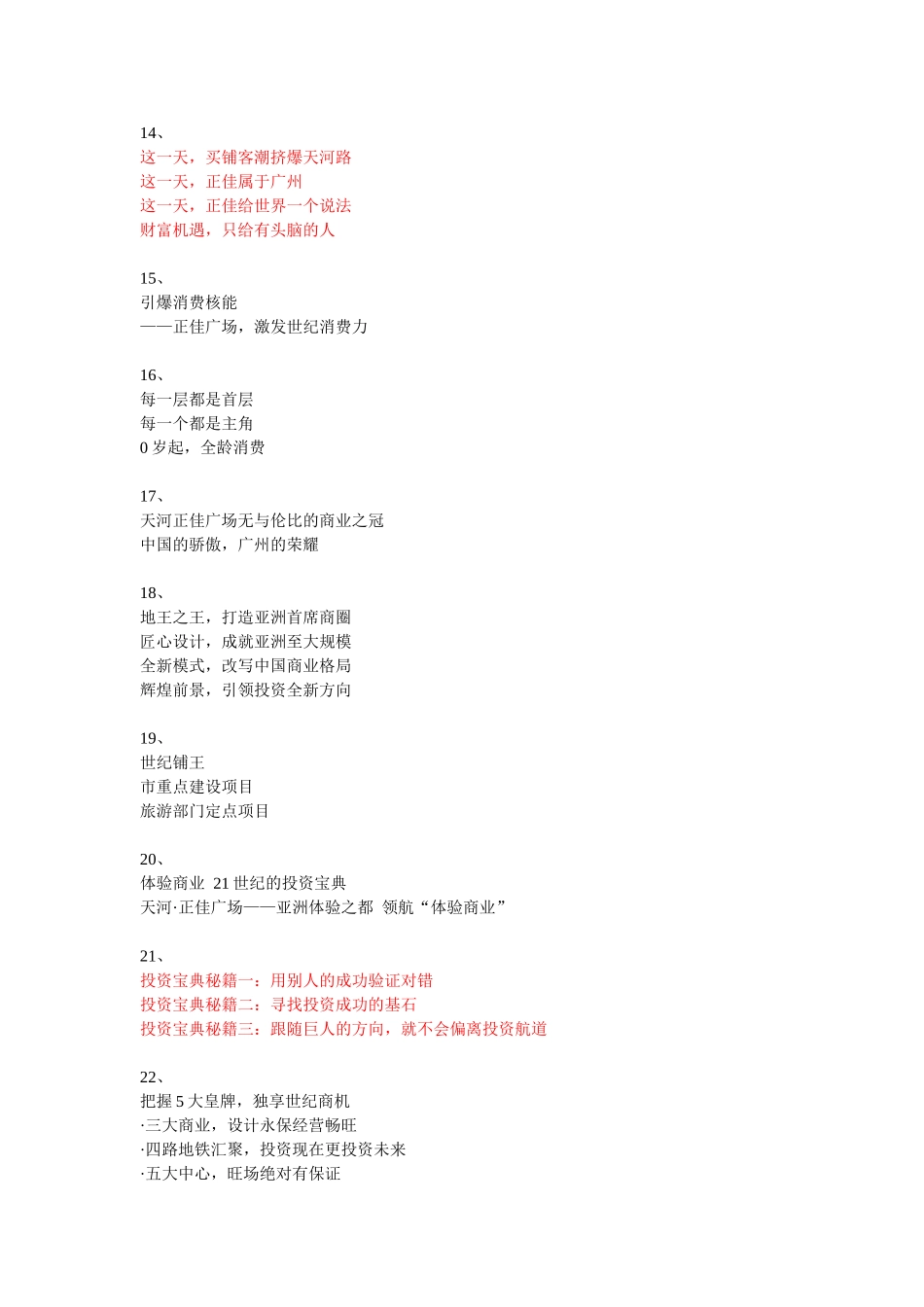 14、
这一天，买铺客潮挤爆天河路
这一天，正佳属于广州
这一天，正佳给世界一个说法
财富机遇，只给有头脑的人

15、
引爆消费核能
——正佳广场，激发世纪消费力

16、
每一层都是首层
每一个都是主角
0 岁起，全龄消费

17、
天河正佳广场无与伦比的商业之冠
中国的骄傲，广州的荣耀

18、
地王之王，打造亚洲首席商圈
匠心设计，成就亚洲至大规模
全新模式，改写中国商业格局
辉煌前景，引领投资全新方向

19、
世纪铺王
市重点建设项目
旅游部门定点项目

20、
体验商业 21 世纪的投资宝典
天河·正佳广场——亚洲体验之都 领航“体验商业”

21、
投资宝典秘籍一：用别人的成功验证对错
投资宝典秘籍二：寻找投资成功的基石
投资宝典秘籍三：跟随巨人的方向，就不会偏离投资航道

22、
把握 5 大皇牌，独享世纪商机
·三大商业，设计永保经营畅旺
·四路地铁汇聚，投资现在更投资未来
·五大中心，旺场绝对有保证